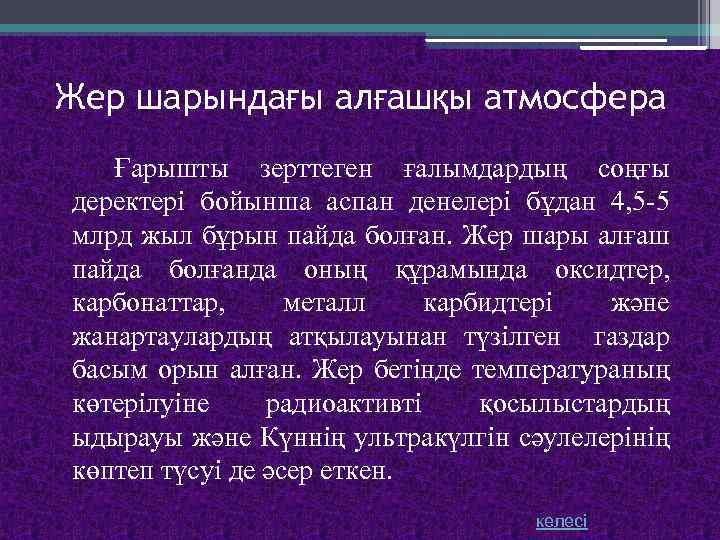 Жер шарындағы алғашқы атмосфера

Ғарышты зерттеген ғалымдардың соңғы деректері бойынша аспан денелері бұдан 4,5-5 млрд жыл бұрын пайда болған. Жер шары алғаш пайда болғанда оның құрамында оксидтер, карбонаттар, металл карбидтері және жанартаулардың атқылауынан түзілген газдар басым орын алған. Жер бетінде температураның көтерілуіне радиоактивті қосылыстардың ыдырауы және Күннің ультракүлгін сәулелерінің көптеп түсуі де әсер еткен.

келесі